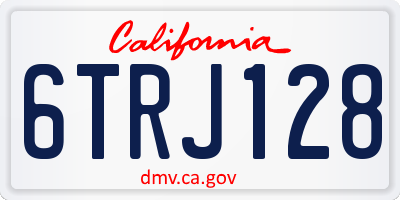 California

6TRJ128

dmv.ca.gov